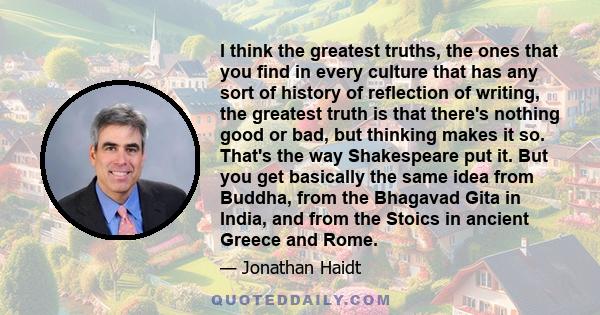 I think the greatest truths, the ones that you find in every culture that has any sort of history of reflection of writing, the greatest truth is that there's nothing good or bad, but thinking makes it so. That's the way Shakespeare put it. But you get basically the same idea from Buddha, from the Bhagavad Gita in India, and from the Stoics in ancient Greece and Rome.

— Jonathan Haidt

QUOTEDDAILY.COM